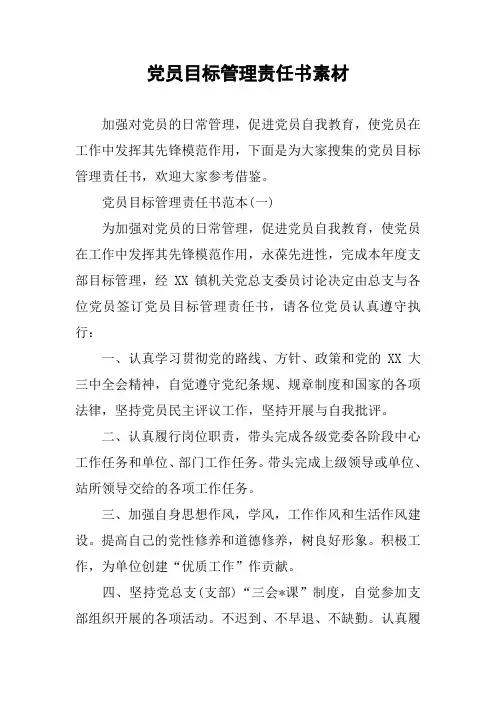 党员目标管理责任书素材

加强对党员的日常管理，促进党员自我教育，使党员在工作中发挥其先锋模范作用，下面是为大家搜集的党员目标管理责任书，欢迎大家参考借鉴。

党员目标管理责任书范本(一)

为加强对党员的日常管理，促进党员自我教育，使党员在工作中发挥其先锋模范作用，永葆先进性，完成本年度支部目标管理，经 XX 镇机关党总支委员讨论决定由总支与各位党员签订党员目标管理责任书，请各位党员认真遵守执行：

一、认真学习贯彻党的路线、方针、政策和党的 XX 大三中全会精神，自觉遵守党纪条规、规章制度和国家的各项法律，坚持党员民主评议工作，坚持开展与自我批评。

二、认真履行岗位职责，带头完成各级党委各阶段中心工作任务和单位、部门工作任务。带头完成上级领导或单位、站所领导交给的各项工作任务。

三、加强自身思想作风，学风，工作作风和生活作风建设。提高自己的党性修养和道德修养，树良好形象。积极工作，为单位创建“优质工作”作贡献。

四、坚持党总支(支部)“三会*课”制度，自觉参加支部组织开展的各项活动。不迟到、不早退、不缺勤。认真履